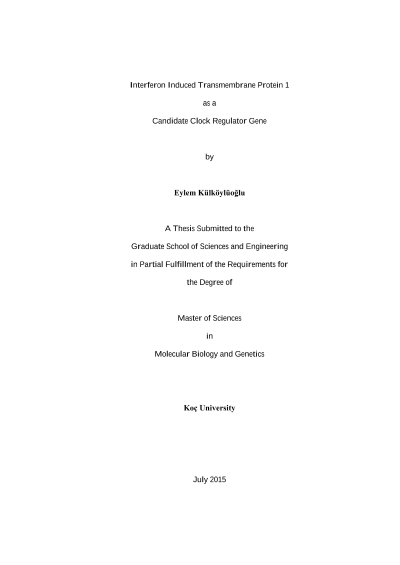 Interferon Induced Transmembrane Protein 1

as a

Candidate Clock Regulator Gene

by

Eylem Külköylüoğlu

A Thesis Submitted to the

Graduate School of Sciences and Engineering

in Partial Fulfillment of the Requirements for

the Degree of

Master of Sciences

in

Molecular Biology and Genetics

Koç University

July 2015